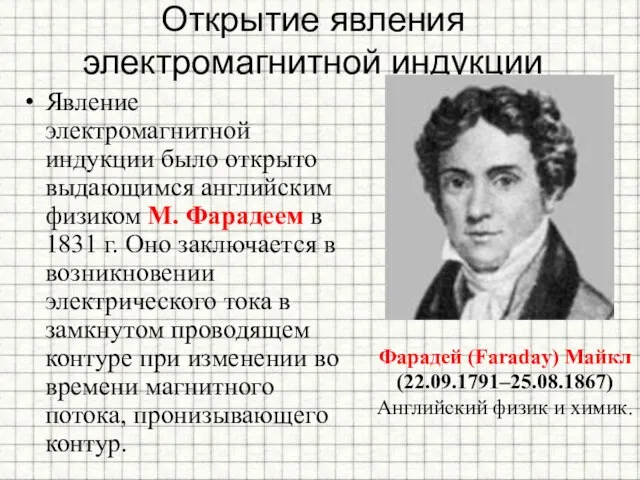 Открытие явления электромагнитной индукции

• Явление электромагнитной индукции было открыто выдающимся английским физиком М. Фарадеем в 1831 г. Оно заключается в возникновении электрического тока в замкнутом проводящем контуре при изменении во времени магнитного потока, пронизывающего контур.

Фарадей (Faraday) Майкл (22.09.1791–25.08.1867) Английский физик и химик.